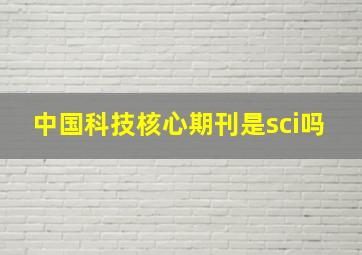 中国科技核心期刊是sci吗